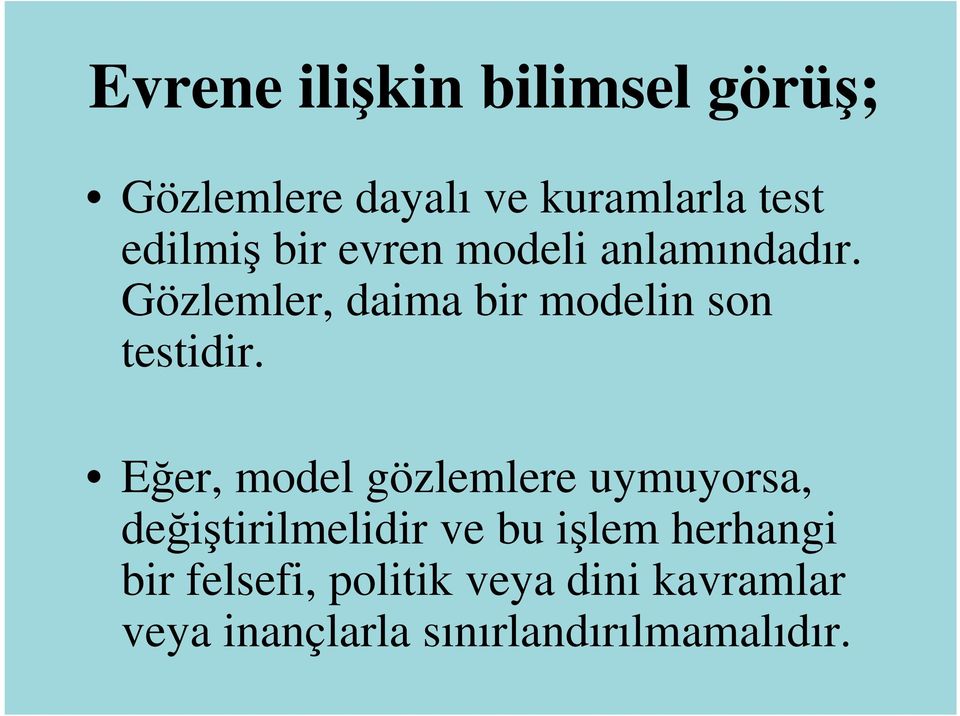 Evrene ilişkin bilimsel görüş;

• Gözlemlere dayalı ve kuramlarla test edilmiş bir evren modeli anlamındadır. Gözlemler, daima bir modelin son testidir.

• Eğer, model gözlemlere uymuyorsa, değiştirilmelidir ve bu işlem herhangi bir felsefi, politik veya dini kavramlar veya inançlarla sınırlandırılmamalıdır.